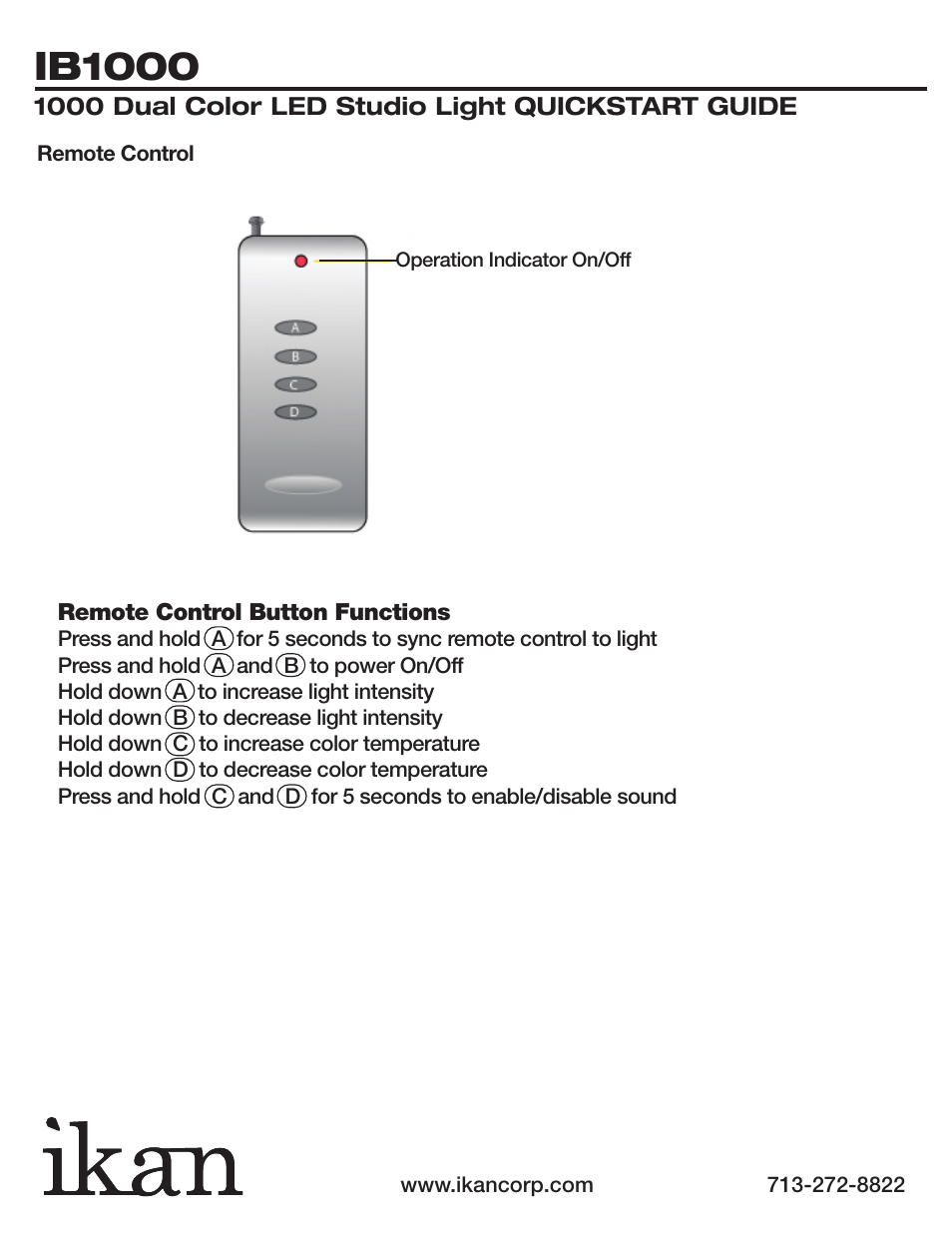 IB1000
1000 Dual Color LED Studio Light QUICKSTART GUIDE

Remote Control

Operation Indicator On/Off

A
B
C
D

Remote Control Button Functions
Press and hold A for 5 seconds to sync remote control to light
Press and hold A and B to power On/Off
Hold down A to increase light intensity
Hold down B to decrease light intensity
Hold down C to increase color temperature
Hold down D to decrease color temperature
Press and hold C and D for 5 seconds to enable/disable sound

ikan

www.ikancorp.com

713-272-8822